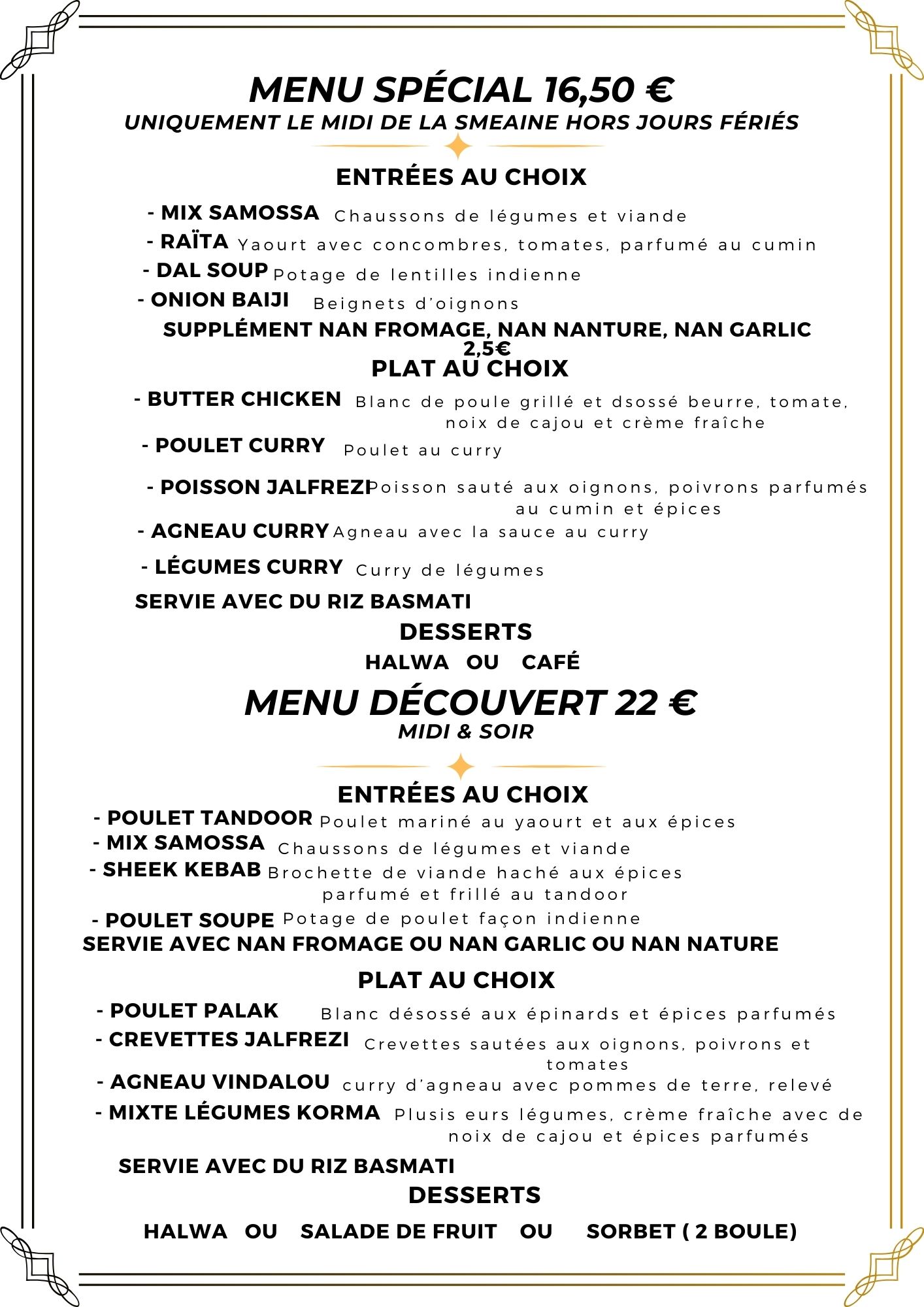 MENU SPÉCIAL 16,50 €
UNIQUEMENT LE MIDI DE LA SMEAINE HORS JOURS FÉRIÉS

ENTRÉES AU CHOIX

- MIX SAMOSSA Chaussons de légumes et viande
- RAÏTA Yaourt avec concombres, tomates, parfumé au cumin
- DAL SOUP Potage de lentilles indienne
- ONION BAIJI Beignets d'oignons

SUPPLÉMENT NAN FROMAGE, NAN NANTURE, NAN GARLIC 2,5€

PLAT AU CHOIX

- BUTTER CHICKEN Blanc de poule grillé et dsossé beurre, tomate, noix de cajou et crème fraîche
- POULET CURRY Poulet au curry
- POISSON JALFREZI Poisson sauté aux oignons, poivrons parfumés au cumin et épices
- AGNEAU CURRY Agneau avec la sauce au curry
- LÉGUMES CURRY Curry de légumes

SERVIE AVEC DU RIZ BASMATI

DESSERTS

HALWA OU CAFÉ

MENU DÉCOUVERT 22 €
MIDI & SOIR

ENTRÉES AU CHOIX

- POULET TANDOOR Poulet mariné au yaourt et aux épices
- MIX SAMOSSA Chaussons de légumes et viande
- SHEEK KEBAB Brochette de viande haché aux épices parfumé et frillé au tandoor
- POULET SOUPE Potage de poulet façon indienne

SERVIE AVEC NAN FROMAGE OU NAN GARLIC OU NAN NATURE

PLAT AU CHOIX

- POULET PALAK Blanc désossé aux épinards et épices parfumés
- CREVETTES JALFREZI Crevettes sautées aux oignons, poivrons et tomates
- AGNEAU VINDALOU curry d'agneau avec pommes de terre, relevé
- MIXTE LÉGUMES KORMA Plusis eurs légumes, crème fraîche avec de noix de cajou et épices parfumés

SERVIE AVEC DU RIZ BASMATI

DESSERTS

HALWA OU SALADE DE FRUIT OU SORBET ( 2 BOULE)